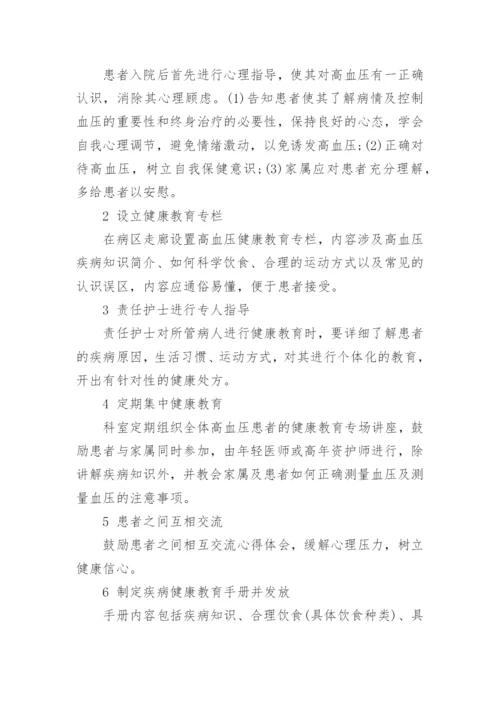 患者入院后首先进行心理指导，使其对高血压有一正确认识，消除其心理顾虑。(1)告知患者使其了解病情及控制血压的重要性和终身治疗的必要性，保持良好的心态，学会自我心理调节，避免情绪激动，以免诱发高血压;(2)正确对待高血压，树立自我保健意识;(3)家属应对患者充分理解，多给患者以安慰。

2 设立健康教育专栏

在病区走廊设置高血压健康教育专栏，内容涉及高血压疾病知识简介、如何科学饮食、合理的运动方式以及常见的认识误区，内容应通俗易懂，便于患者接受。

3 责任护士进行专人指导

责任护士对所管病人进行健康教育时，要详细了解患者的疾病原因，生活习惯、运动方式，对其进行个体化的教育，开出有针对性的健康处方。

4 定期集中健康教育

科室定期组织全体高血压患者的健康教育专场讲座，鼓励患者与家属同时参加，由年轻医师或高年资护师进行，除讲解疾病知识外，并教会家属及患者如何正确测量血压及测量血压的注意事项。

5 患者之间互相交流

鼓励患者之间相互交流心得体会，缓解心理压力，树立健康信心。

6 制定疾病健康教育手册并发放

手册内容包括疾病知识、合理饮食(具体饮食种类)、具